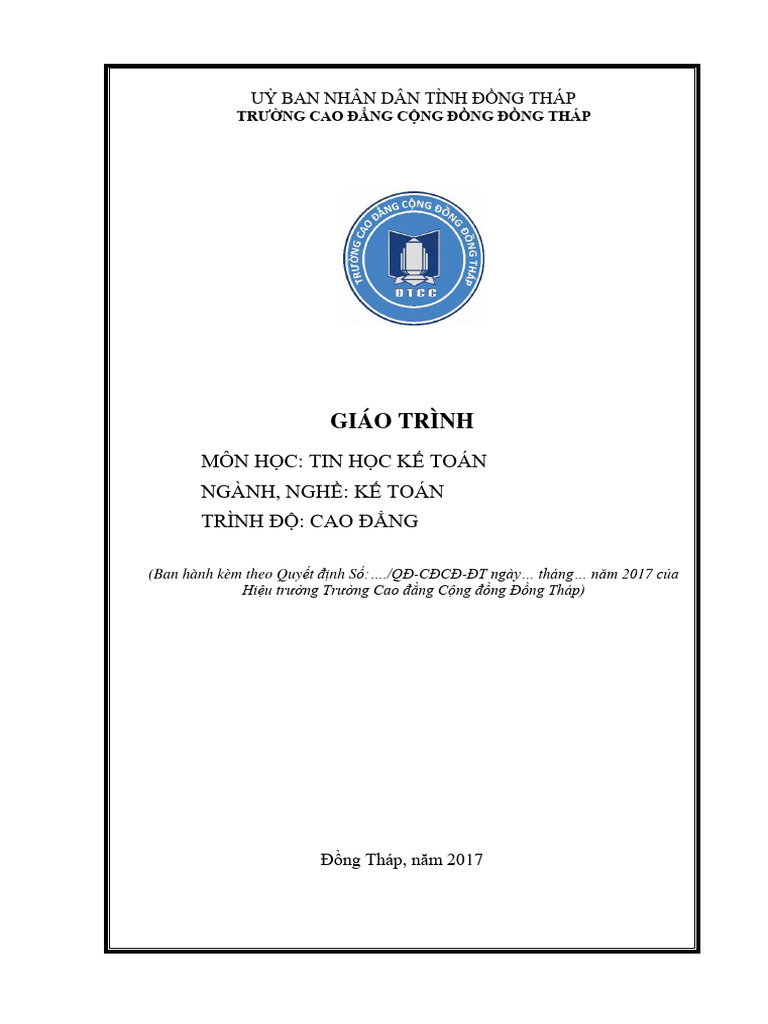 UỶ BAN NHÂN DÂN TỈNH ĐỒNG THÁP
TRƯỜNG CAO ĐẲNG CỘNG ĐỒNG ĐỒNG THÁP

TRƯỜNG CAO ĐẲNG CỘNG ĐỒNG ĐỒNG THÁP
DTCC

GIÁO TRÌNH

MÔN HỌC: TIN HỌC KẾ TOÁN
NGÀNH, NGHỀ: KẾ TOÁN
TRÌNH ĐỘ: CAO ĐẲNG

(Ban hành kèm theo Quyết định Số:..../QĐ-CĐCĐ-ĐT ngày… tháng… năm 2017 của Hiệu trưởng Trường Cao đẳng Cộng đồng Đồng Tháp)

Đồng Tháp, năm 2017